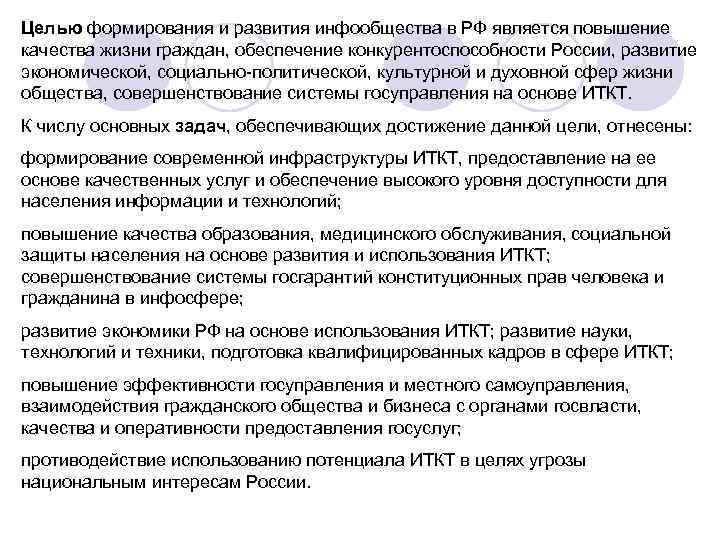 Целью формирования и развития инфообщества в РФ является повышение качества жизни граждан, обеспечение конкурентоспособности России, развитие экономической, социально-политической, культурной и духовной сфер жизни общества, совершенствование системы госуправления на основе ИТКТ.

К числу основных задач, обеспечивающих достижение данной цели, отнесены:

формирование современной инфраструктуры ИТКТ, предоставление на ее основе качественных услуг и обеспечение высокого уровня доступности для населения информации и технологий;

повышение качества образования, медицинского обслуживания, социальной защиты населения на основе развития и использования ИТКТ; совершенствование системы госгарантий конституционных прав человека и гражданина в инфосфере;

развитие экономики РФ на основе использования ИТКТ; развитие науки, технологий и техники, подготовка квалифицированных кадров в сфере ИТКТ;

повышение эффективности госуправления и местного самоуправления, взаимодействия гражданского общества и бизнеса с органами госвласти, качества и оперативности предоставления госуслуг;

противодействие использованию потенциала ИТКТ в целях угрозы национальным интересам России.